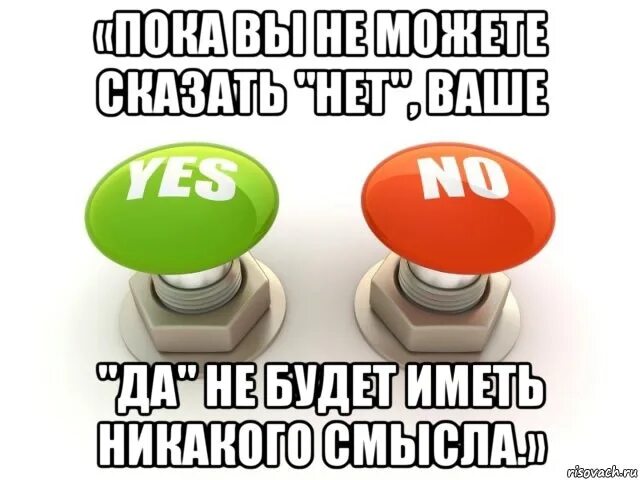 «ПОКА ВЫ НЕ МОЖЕТЕ СКАЗАТЬ "НЕТ", ВАШЕ

YES

NO

"ДА" НЕ БУДЕТ ИМЕТЬ НИКАКОГО СМЫСЛА.»

risovach.ru